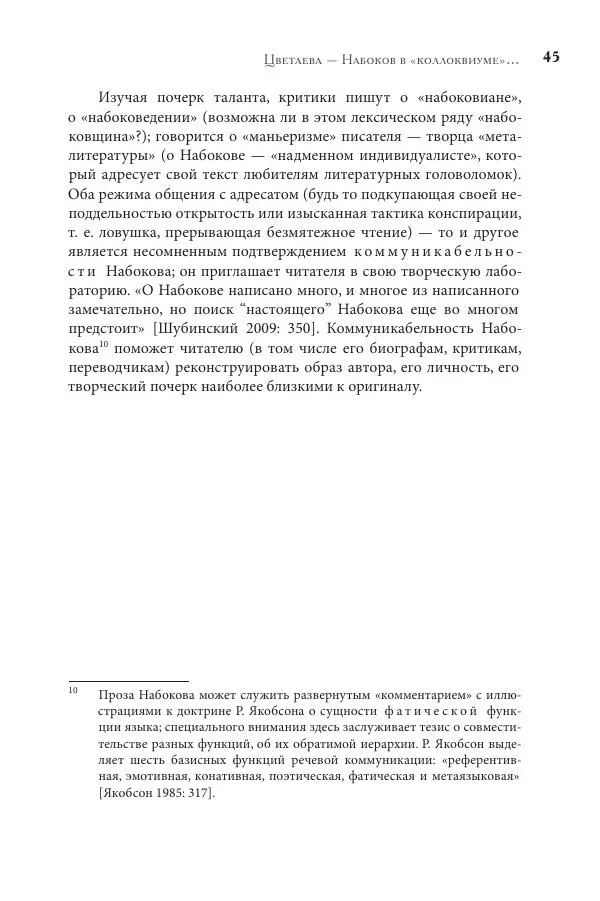 Цветаева — Набоков в «коллоквиуме»... 45

Изучая почерк таланта, критики пишут о «набоковиане», о «набоковедении» (возможна ли в этом лексическом ряду «набоковщина»?); говорится о «маньеризме» писателя — творца «металитературы» (о Набокове — «надменном индивидуалисте», который адресует свой текст любителям литературных головоломок). Оба режима общения с адресатом (будь то подкупающая своей неподдельностью открытость или изысканная тактика конспирации, т. е. ловушка, прерывающая безмятежное чтение) — то и другое является несомненным подтверждением коммуникабельности Набокова; он приглашает читателя в свою творческую лабораторию. «О Набокове написано много, и многое из написанного замечательно, но поиск “настоящего” Набокова еще во многом предстоит» [Шубинский 2009: 350]. Коммуникабельность Набокова$^{10}$ поможет читателю (в том числе его биографам, критикам, переводчикам) реконструировать образ автора, его личность, его творческий почерк наиболее близкими к оригиналу.

$^{10}$ Проза Набокова может служить развернутым «комментарием» с иллюстрациями к доктрине Р. Якобсона о сущности фатической функции языка; специального внимания здесь заслуживает тезис о совместительстве разных функций, об их обратимой иерархии. Р. Якобсон выделяет шесть базисных функций речевой коммуникации: «референтивная, эмотивная, конативная, поэтическая, фатическая и метаязыковая» [Якобсон 1985: 317].